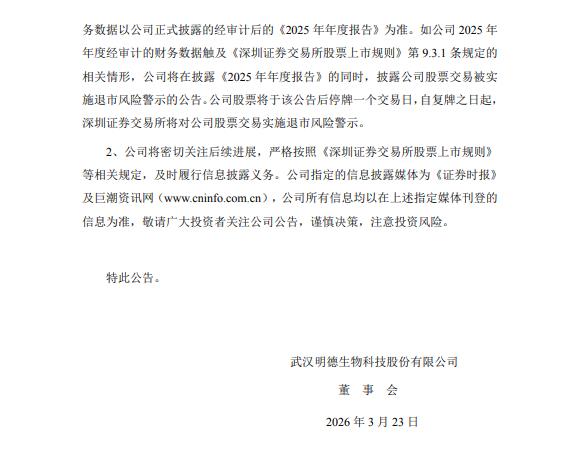 务数据以公司正式披露的经审计后的《2025 年年度报告》为准。如公司 2025 年年度经审计的财务数据触及《深圳证券交易所股票上市规则》第 9.3.1 条规定的相关情形，公司将在披露《2025 年年度报告》的同时，披露公司股票交易被实施退市风险警示的公告。公司股票将于该公告后停牌一个交易日，自复牌之日起，深圳证券交易所将对公司股票交易实施退市风险警示。

2、公司将密切关注后续进展，严格按照《深圳证券交易所股票上市规则》等相关规定，及时履行信息披露义务。公司指定的信息披露媒体为《证券时报》及巨潮资讯网（www.cninfo.com.cn），公司所有信息均以在上述指定媒体刊登的信息为准，敬请广大投资者关注公司公告，谨慎决策，注意投资风险。

特此公告。

武汉明德生物科技股份有限公司

董 事 会

2026 年 3 月 23 日